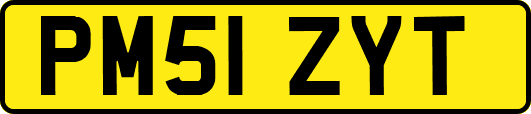 PM51 ZYT